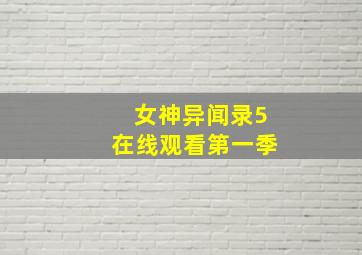 女神异闻录5
在线观看第一季